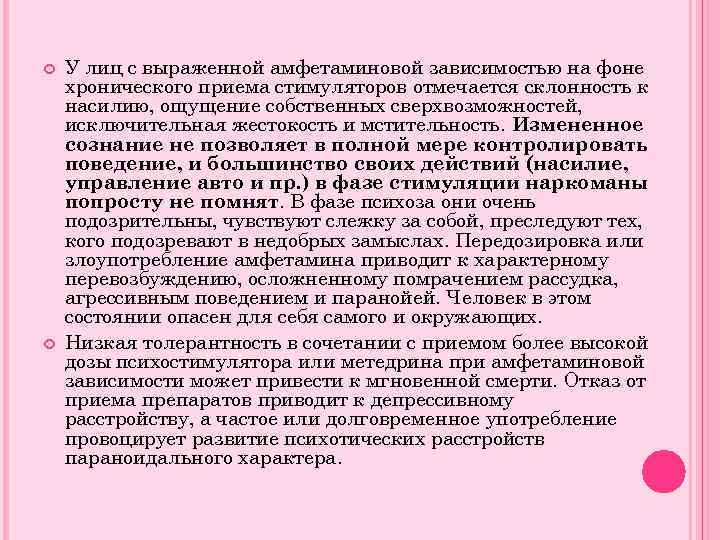 У лиц с выраженной амфетаминовой зависимостью на фоне хронического приема стимуляторов отмечается склонность к насилию, ощущение собственных сверхвозможностей, исключительная жестокость и мстительность. Измененное сознание не позволяет в полной мере контролировать поведение, и большинство своих действий (насилие, управление авто и пр.) в фазе стимуляции наркоманы попросту не помнят. В фазе психоза они очень подозрительны, чувствуют слежку за собой, преследуют тех, кого подозревают в недобрых замыслах. Передозировка или злоупотребление амфетамина приводит к характерному перевозбуждению, осложненному помрачением рассудка, агрессивным поведением и паранойей. Человек в этом состоянии опасен для себя самого и окружающих.

Низкая толерантность в сочетании с приемом более высокой дозы психостимулятора или метедрина при амфетаминовой зависимости может привести к мгновенной смерти. Отказ от приема препаратов приводит к депрессивному расстройству, а частое или долговременное употребление провоцирует развитие психотических расстройств параноидального характера.